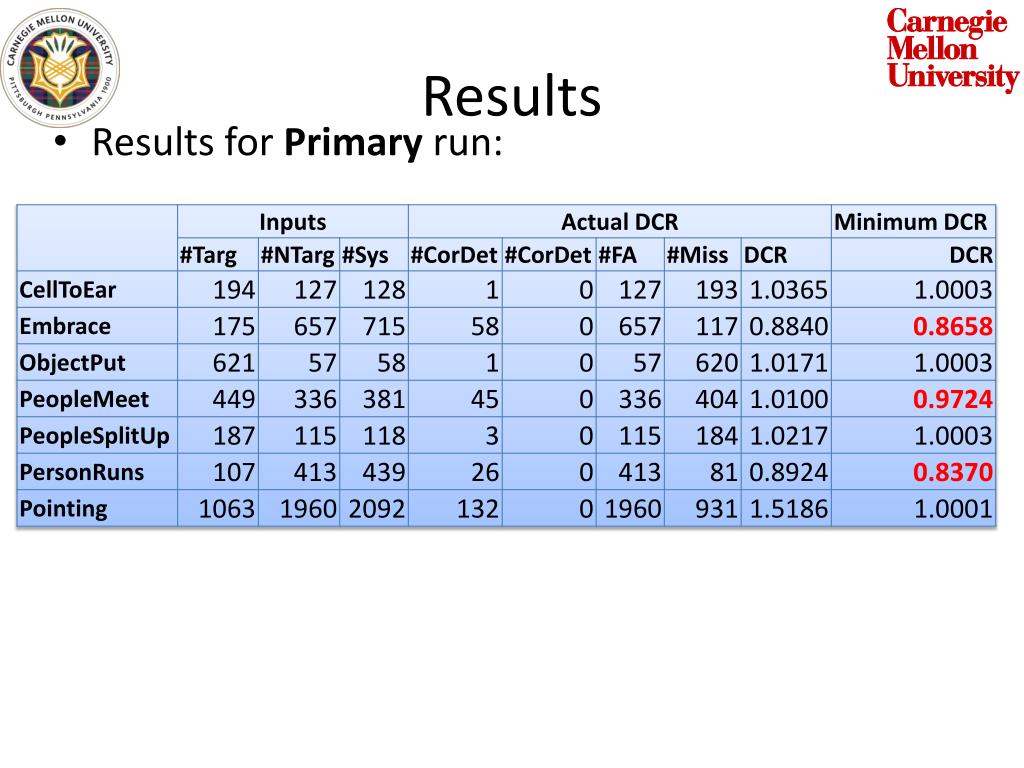 CARNEGIE MELLON UNIVERSITY
PITTSBURGH PENNSYLVANIA 1900

Carnegie
Mellon
University

Results

• Results for Primary run:

| | Inputs | | | Actual DCR | | | | | Minimum DCR |
|---|---|---|---|---|---|---|---|---|---|
| | #Targ | #NTarg | #Sys | #CorDet | #CorDet | #FA | #Miss | DCR | DCR |
| CellToEar | 194 | 127 | 128 | 1 | 0 | 127 | 193 | 1.0365 | 1.0003 |
| Embrace | 175 | 657 | 715 | 58 | 0 | 657 | 117 | 0.8840 | 0.8658 |
| ObjectPut | 621 | 57 | 58 | 1 | 0 | 57 | 620 | 1.0171 | 1.0003 |
| PeopleMeet | 449 | 336 | 381 | 45 | 0 | 336 | 404 | 1.0100 | 0.9724 |
| PeopleSplitUp | 187 | 115 | 118 | 3 | 0 | 115 | 184 | 1.0217 | 1.0003 |
| PersonRuns | 107 | 413 | 439 | 26 | 0 | 413 | 81 | 0.8924 | 0.8370 |
| Pointing | 1063 | 1960 | 2092 | 132 | 0 | 1960 | 931 | 1.5186 | 1.0001 |